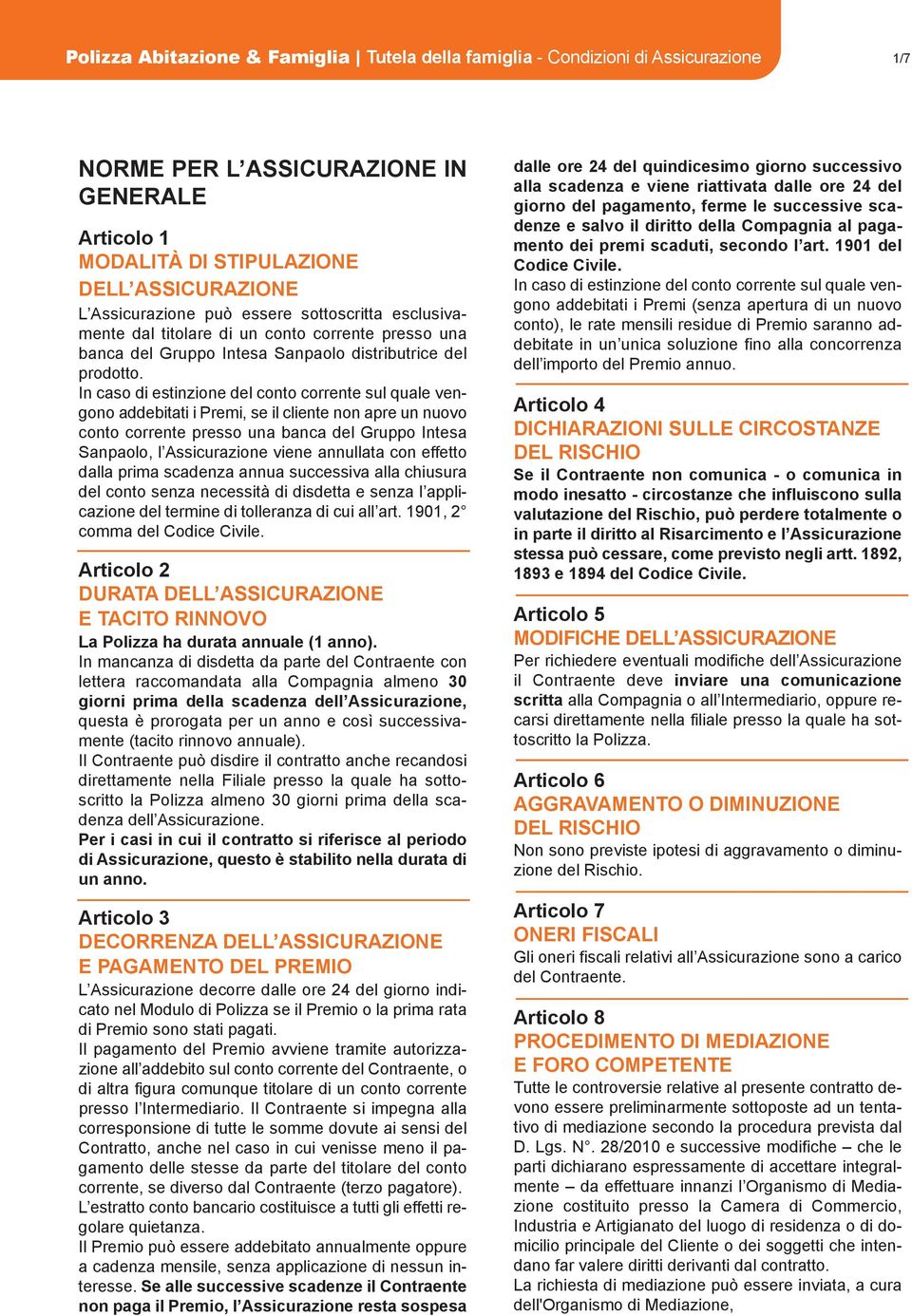 Polizza Abitazione & Famiglia | Tutela della famiglia - Condizioni di Assicurazione

1/7

NORME PER L'ASSICURAZIONE IN GENERALE

Articolo 1
MODALITÀ DI STIPULAZIONE DELL'ASSICURAZIONE
L'Assicurazione può essere sottoscritta esclusivamente dal titolare di un conto corrente presso una banca del Gruppo Intesa Sanpaolo distributrice del prodotto.
In caso di estinzione del conto corrente sul quale vengono addebitati i Premi, se il cliente non apre un nuovo conto corrente presso una banca del Gruppo Intesa Sanpaolo, l'Assicurazione viene annullata con effetto dalla prima scadenza annua successiva alla chiusura del conto senza necessità di disdetta e senza l'applicazione del termine di tolleranza di cui all'art. 1901, 2° comma del Codice Civile.

Articolo 2
DURATA DELL'ASSICURAZIONE E TACITO RINNOVO
La Polizza ha durata annuale (1 anno).
In mancanza di disdetta da parte del Contraente con lettera raccomandata alla Compagnia almeno 30 giorni prima della scadenza dell'Assicurazione, questa è prorogata per un anno e così successivamente (tacito rinnovo annuale).
Il Contraente può disdire il contratto anche recandosi direttamente nella Filiale presso la quale ha sottoscritto la Polizza almeno 30 giorni prima della scadenza dell'Assicurazione.
Per i casi in cui il contratto si riferisce al periodo di Assicurazione, questo è stabilito nella durata di un anno.

Articolo 3
DECORRENZA DELL'ASSICURAZIONE E PAGAMENTO DEL PREMIO
L'Assicurazione decorre dalle ore 24 del giorno indicato nel Modulo di Polizza se il Premio o la prima rata di Premio sono stati pagati.
Il pagamento del Premio avviene tramite autorizzazione all'addebito sul conto corrente del Contraente, o di altra figura comunque titolare di un conto corrente presso l'Intermediario. Il Contraente si impegna alla corresponsione di tutte le somme dovute ai sensi del Contratto, anche nel caso in cui venisse meno il pagamento delle stesse da parte del titolare del conto corrente, se diverso dal Contraente (terzo pagatore).
L'estratto conto bancario costituisce a tutti gli effetti regolare quietanza.
Il Premio può essere addebitato annualmente oppure a cadenza mensile, senza applicazione di nessun interesse. Se alle successive scadenze il Contraente non paga il Premio, l'Assicurazione resta sospesa dalle ore 24 del quindicesimo giorno successivo alla scadenza e viene riattivata dalle ore 24 del giorno del pagamento, ferme le successive scadenze e salvo il diritto della Compagnia al pagamento dei premi scaduti, secondo l'art. 1901 del Codice Civile.
In caso di estinzione del conto corrente sul quale vengono addebitati i Premi (senza apertura di un nuovo conto), le rate mensili residue di Premio saranno addebitate in un'unica soluzione fino alla concorrenza dell'importo del Premio annuo.

Articolo 4
DICHIARAZIONI SULLE CIRCOSTANZE DEL RISCHIO
Se il Contraente non comunica - o comunica in modo inesatto - circostanze che influiscono sulla valutazione del Rischio, può perdere totalmente o in parte il diritto al Risarcimento e l'Assicurazione stessa può cessare, come previsto negli artt. 1892, 1893 e 1894 del Codice Civile.

Articolo 5
MODIFICHE DELL'ASSICURAZIONE
Per richiedere eventuali modifiche dell'Assicurazione il Contraente deve inviare una comunicazione scritta alla Compagnia o all'Intermediario, oppure recarsi direttamente nella filiale presso la quale ha sottoscritto la Polizza.

Articolo 6
AGGRAVAMENTO O DIMINUZIONE DEL RISCHIO
Non sono previste ipotesi di aggravamento o diminuzione del Rischio.

Articolo 7
ONERI FISCALI
Gli oneri fiscali relativi all'Assicurazione sono a carico del Contraente.

Articolo 8
PROCEDIMENTO DI MEDIAZIONE E FORO COMPETENTE
Tutte le controversie relative al presente contratto devono essere preliminarmente sottoposte ad un tentativo di mediazione secondo la procedura prevista dal D. Lgs. N°. 28/2010 e successive modifiche – che le parti dichiarano espressamente di accettare integralmente – da effettuare innanzi l'Organismo di Mediazione costituito presso la Camera di Commercio, Industria e Artigianato del luogo di residenza o di domicilio principale del Cliente o dei soggetti che intendano far valere diritti derivanti dal contratto.
La richiesta di mediazione può essere inviata, a cura dell'Organismo di Mediazione,